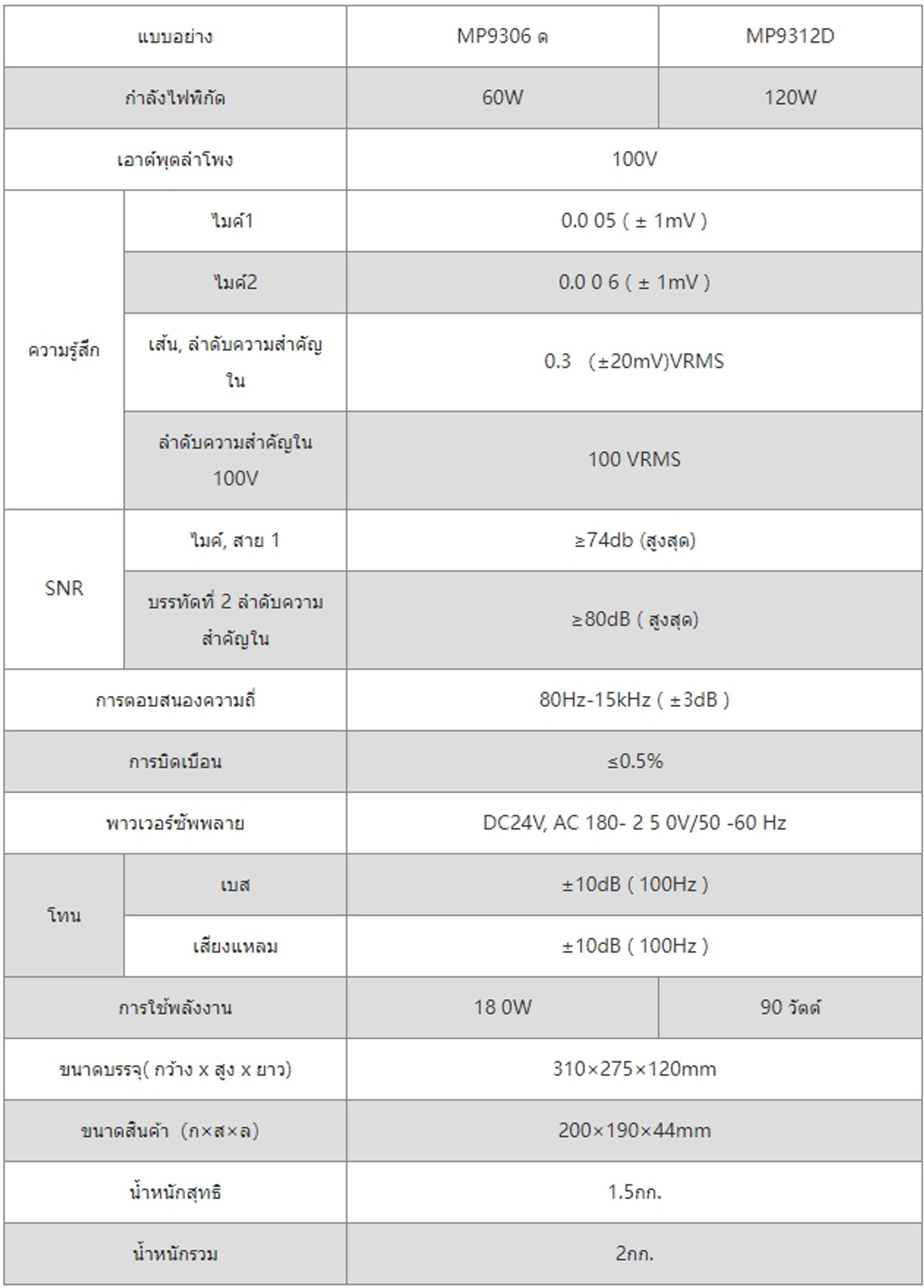 | แบบอย่าง | | MP9306 ด | MP9312D |
|---|---|---|---|
| กำลังไฟพิกัด | | 60W | 120W |
| เอาต์พุตลำโพง | | 100V | |
| ความรู้สึก | ไมค์1 | 0.0 05 ( ± 1mV ) | |
| | ไมค์2 | 0.0 0 6 ( ± 1mV ) | |
| | เส้น, ลำดับความสำคัญใน | 0.3 (±20mV)VRMS | |
| | ลำดับความสำคัญใน 100V | 100 VRMS | |
| SNR | ไมค์, สาย 1 | ≥74db (สูงสุด) | |
| | บรรทัดที่ 2 ลำดับความสำคัญใน | ≥80dB ( สูงสุด) | |
| การตอบสนองความถี่ | | 80Hz-15kHz ( ±3dB ) | |
| การบิดเบือน | | ≤0.5% | |
| พาวเวอร์ซัพพลาย | | DC24V, AC 180- 2 5 0V/50 -60 Hz | |
| โทน | เบส | ±10dB ( 100Hz ) | |
| | เสียงแหลม | ±10dB ( 100Hz ) | |
| การใช้พลังงาน | | 18 0W | 90 วัตต์ |
| ขนาดบรรจุ( กว้าง x สูง x ยาว) | | 310×275×120mm | |
| ขนาดสินค้า (ก×ส×ล) | | 200×190×44mm | |
| น้ำหนักสุทธิ | | 1.5กก. | |
| น้ำหนักรวม | | 2กก. | |